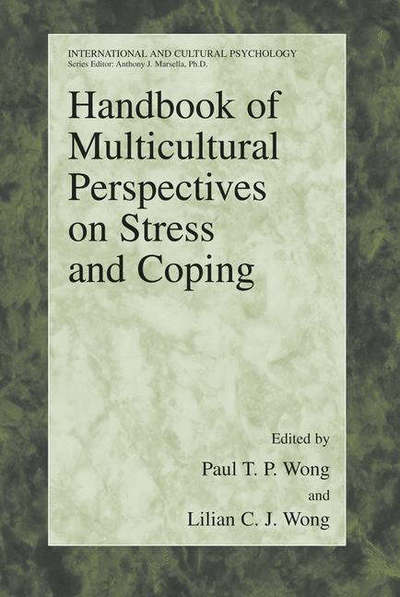 INTERNATIONAL AND CULTURAL PSYCHOLOGY
Series Editor: Anthony J. Marsella, Ph.D.

Handbook of Multicultural Perspectives on Stress and Coping

Edited by
Paul T. P. Wong
and
Lilian C. J. Wong